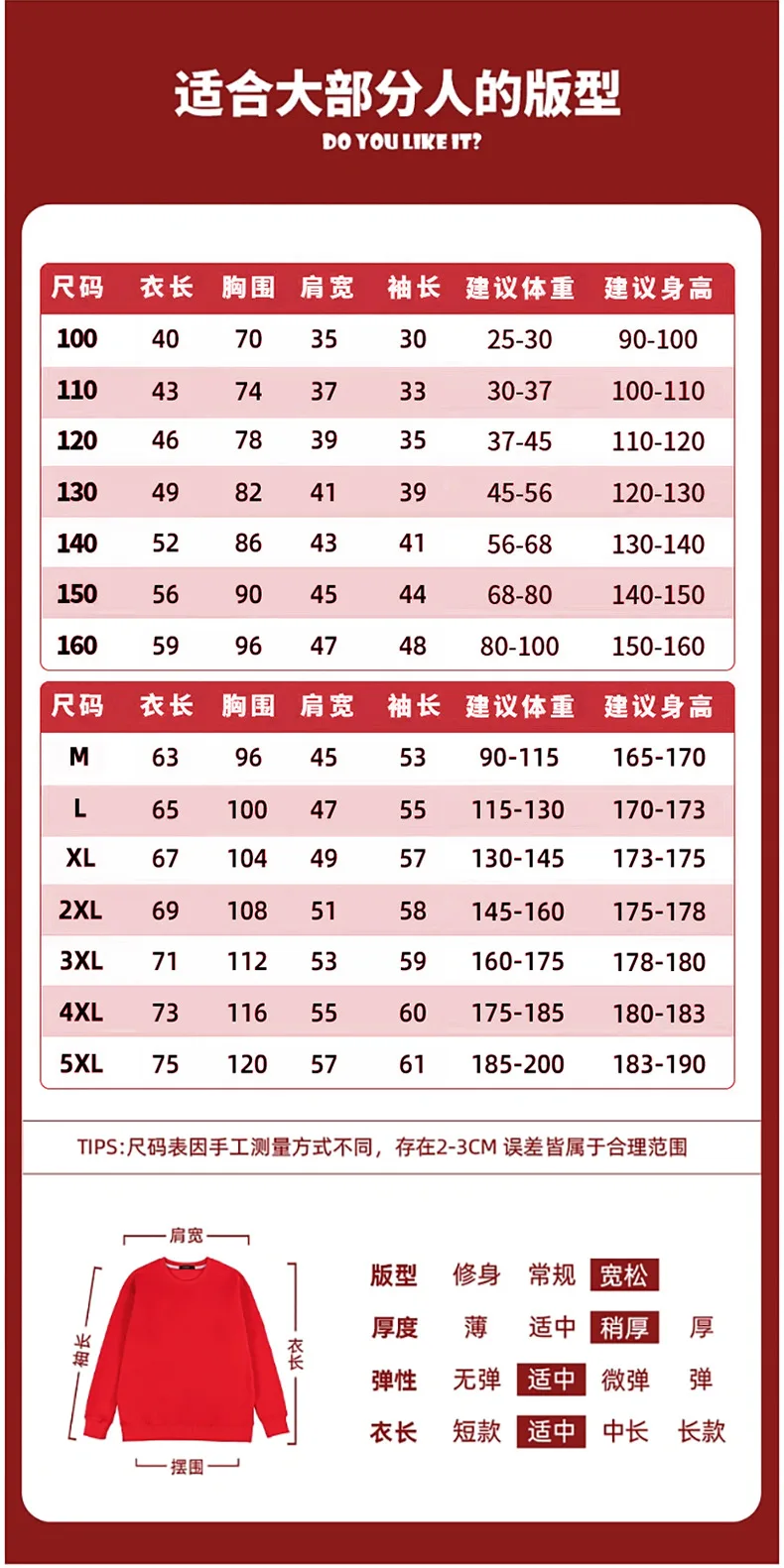 适合大部分人的版型
DO YOU LIKE IT?

| 尺码 | 衣长 | 胸围 | 肩宽 | 袖长 | 建议体重 | 建议身高 |
|---|---|---|---|---|---|---|
| 100 | 40 | 70 | 35 | 30 | 25-30 | 90-100 |
| 110 | 43 | 74 | 37 | 33 | 30-37 | 100-110 |
| 120 | 46 | 78 | 39 | 35 | 37-45 | 110-120 |
| 130 | 49 | 82 | 41 | 39 | 45-56 | 120-130 |
| 140 | 52 | 86 | 43 | 41 | 56-68 | 130-140 |
| 150 | 56 | 90 | 45 | 44 | 68-80 | 140-150 |
| 160 | 59 | 96 | 47 | 48 | 80-100 | 150-160 |

| 尺码 | 衣长 | 胸围 | 肩宽 | 袖长 | 建议体重 | 建议身高 |
|---|---|---|---|---|---|---|
| M | 63 | 96 | 45 | 53 | 90-115 | 165-170 |
| L | 65 | 100 | 47 | 55 | 115-130 | 170-173 |
| XL | 67 | 104 | 49 | 57 | 130-145 | 173-175 |
| 2XL | 69 | 108 | 51 | 58 | 145-160 | 175-178 |
| 3XL | 71 | 112 | 53 | 59 | 160-175 | 178-180 |
| 4XL | 73 | 116 | 55 | 60 | 175-185 | 180-183 |
| 5XL | 75 | 120 | 57 | 61 | 185-200 | 183-190 |

TIPS:尺码表因手工测量方式不同，存在2-3CM 误差皆属于合理范围

肩宽
袖长
衣长
摆围

版型 修身 常规 宽松
厚度 薄 适中 稍厚 厚
弹性 无弹 适中 微弹 弹
衣长 短款 适中 中长 长款